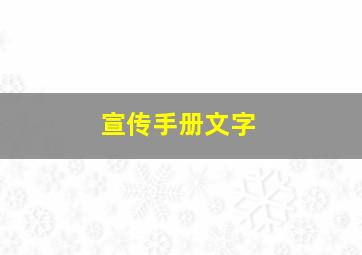 宣传手册文字